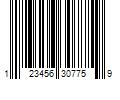 1 23456 30775 9